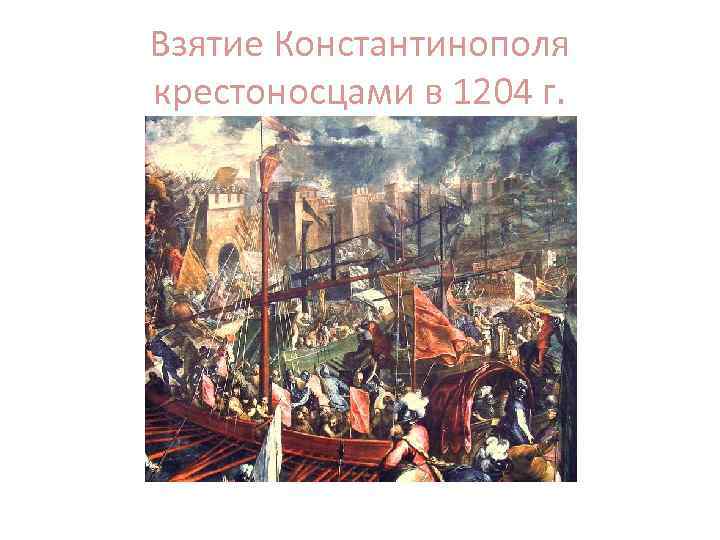 Взятие Константинополя крестоносцами в 1204 г.